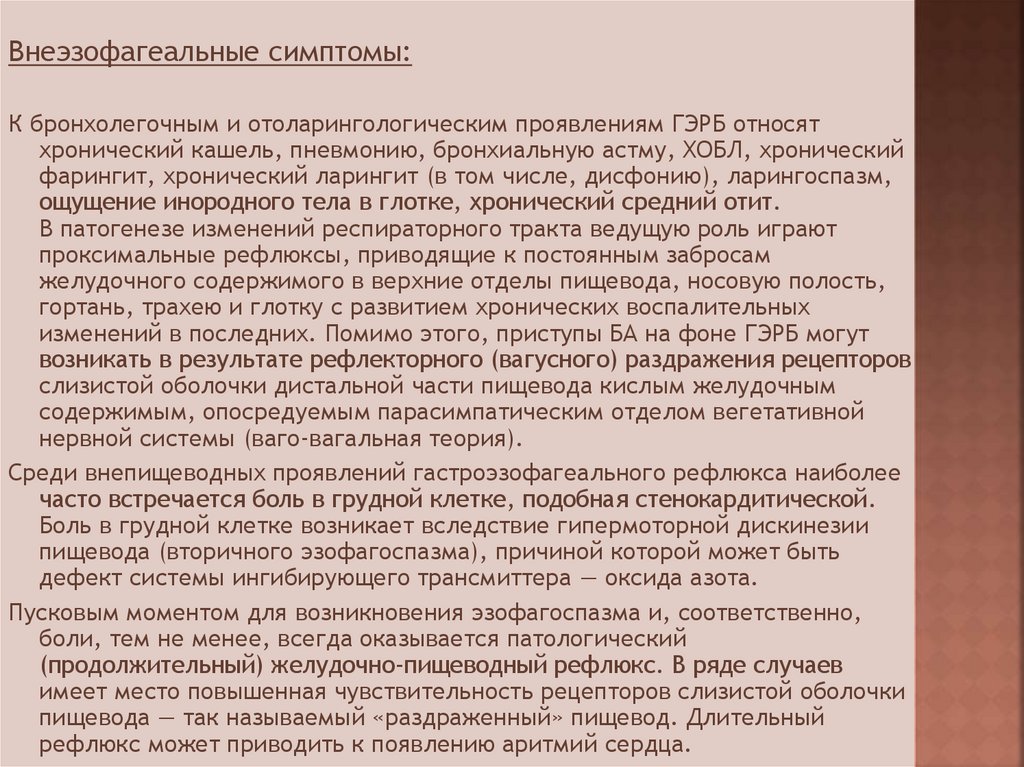 Внеэзофагеальные симптомы:

К бронхолегочным и отоларингологическим проявлениям ГЭРБ относят хронический кашель, пневмонию, бронхиальную астму, ХОБЛ, хронический фарингит, хронический ларингит (в том числе, дисфонию), ларингоспазм, ощущение инородного тела в глотке, хронический средний отит. В патогенезе изменений респираторного тракта ведущую роль играют проксимальные рефлюксы, приводящие к постоянным забросам желудочного содержимого в верхние отделы пищевода, носовую полость, гортань, трахею и глотку с развитием хронических воспалительных изменений в последних. Помимо этого, приступы БА на фоне ГЭРБ могут возникать в результате рефлекторного (вагусного) раздражения рецепторов слизистой оболочки дистальной части пищевода кислым желудочным содержимым, опосредуемым парасимпатическим отделом вегетативной нервной системы (ваго-вагальная теория).

Среди внепищеводных проявлений гастроэзофагеального рефлюкса наиболее часто встречается боль в грудной клетке, подобная стенокардитической. Боль в грудной клетке возникает вследствие гипермоторной дискинезии пищевода (вторичного эзофагоспазма), причиной которой может быть дефект системы ингибирующего трансмиттера — оксида азота.

Пусковым моментом для возникновения эзофагоспазма и, соответственно, боли, тем не менее, всегда оказывается патологический (продолжительный) желудочно-пищеводный рефлюкс. В ряде случаев имеет место повышенная чувствительность рецепторов слизистой оболочки пищевода — так называемый «раздраженный» пищевод. Длительный рефлюкс может приводить к появлению аритмий сердца.